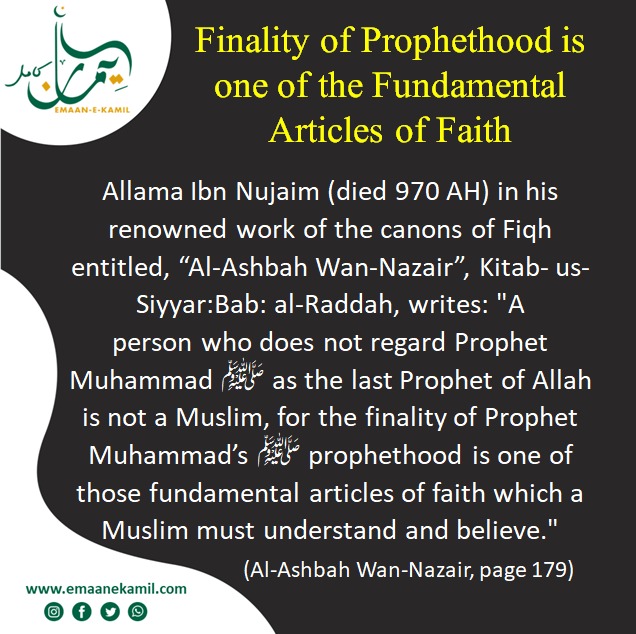 ایمان کامل
EMAAN-E-KAMIL

Finality of Prophethood is one of the Fundamental Articles of Faith

Allama Ibn Nujaim (died 970 AH) in his renowned work of the canons of Fiqh entitled, “Al-Ashbah Wan-Nazair”, Kitab- us-Siyyar:Bab: al-Raddah, writes: "A person who does not regard Prophet Muhammad ﷺ as the last Prophet of Allah is not a Muslim, for the finality of Prophet Muhammad’s ﷺ prophethood is one of those fundamental articles of faith which a Muslim must understand and believe."

(Al-Ashbah Wan-Nazair, page 179)

www.emaanekamil.com